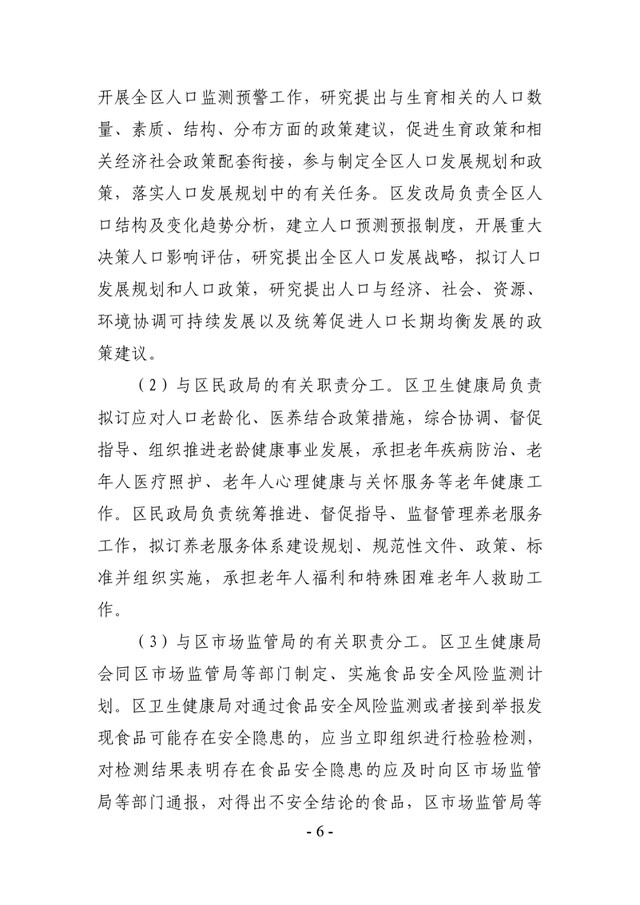 开展全区人口监测预警工作，研究提出与生育相关的人口数量、素质、结构、分布方面的政策建议，促进生育政策和相关经济社会政策配套衔接，参与制定全区人口发展规划和政策，落实人口发展规划中的有关任务。区发改局负责全区人口结构及变化趋势分析，建立人口预测预报制度，开展重大决策人口影响评估，研究提出全区人口发展战略，拟订人口发展规划和人口政策，研究提出人口与经济、社会、资源、环境协调可持续发展以及统筹促进人口长期均衡发展的政策建议。

（2）与区民政局的有关职责分工。区卫生健康局负责拟订应对人口老龄化、医养结合政策措施，综合协调、督促指导、组织推进老龄健康事业发展，承担老年疾病防治、老年人医疗照护、老年人心理健康与关怀服务等老年健康工作。区民政局负责统筹推进、督促指导、监督管理养老服务工作，拟订养老服务体系建设规划、规范性文件、政策、标准并组织实施，承担老年人福利和特殊困难老年人救助工作。

（3）与区市场监管局的有关职责分工。区卫生健康局会同区市场监管局等部门制定、实施食品安全风险监测计划。区卫生健康局对通过食品安全风险监测或者接到举报发现食品可能存在安全隐患的，应当立即组织进行检验检测，对检测结果表明存在食品安全隐患的应及时向区市场监管局等部门通报，对得出不安全结论的食品，区市场监管局等

- 6 -